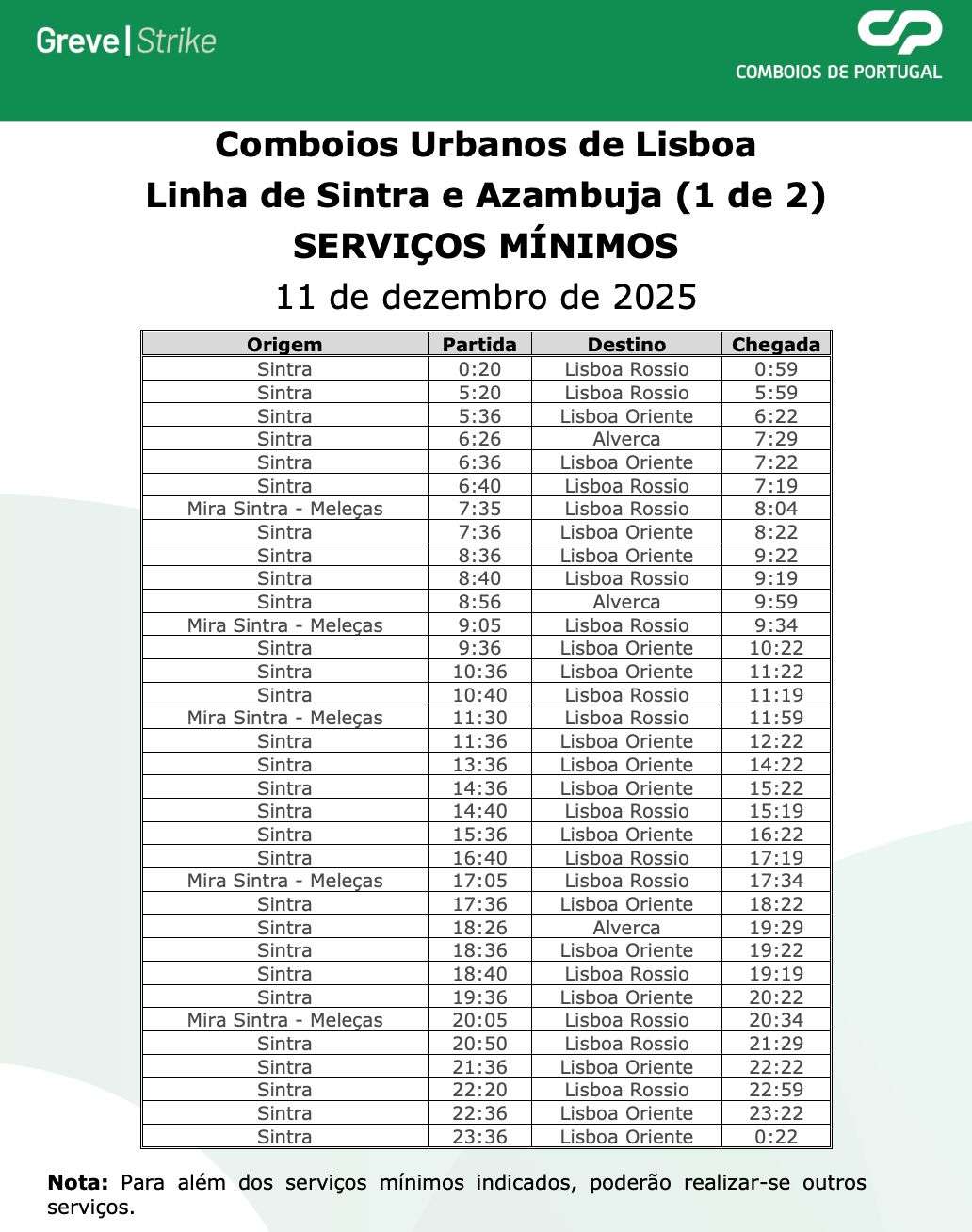 Greve | Strike

COMBOIOS DE PORTUGAL

Comboios Urbanos de Lisboa
Linha de Sintra e Azambuja (1 de 2)
SERVIÇOS MÍNIMOS
11 de dezembro de 2025

| Origem | Partida | Destino | Chegada |
|---|---|---|---|
| Sintra | 0:20 | Lisboa Rossio | 0:59 |
| Sintra | 5:20 | Lisboa Rossio | 5:59 |
| Sintra | 5:36 | Lisboa Oriente | 6:22 |
| Sintra | 6:26 | Alverca | 7:29 |
| Sintra | 6:36 | Lisboa Oriente | 7:22 |
| Sintra | 6:40 | Lisboa Rossio | 7:19 |
| Mira Sintra - Meleças | 7:35 | Lisboa Rossio | 8:04 |
| Sintra | 7:36 | Lisboa Oriente | 8:22 |
| Sintra | 8:36 | Lisboa Oriente | 9:22 |
| Sintra | 8:40 | Lisboa Rossio | 9:19 |
| Sintra | 8:56 | Alverca | 9:59 |
| Mira Sintra - Meleças | 9:05 | Lisboa Rossio | 9:34 |
| Sintra | 9:36 | Lisboa Oriente | 10:22 |
| Sintra | 10:36 | Lisboa Oriente | 11:22 |
| Sintra | 10:40 | Lisboa Rossio | 11:19 |
| Mira Sintra - Meleças | 11:30 | Lisboa Rossio | 11:59 |
| Sintra | 11:36 | Lisboa Oriente | 12:22 |
| Sintra | 13:36 | Lisboa Oriente | 14:22 |
| Sintra | 14:36 | Lisboa Oriente | 15:22 |
| Sintra | 14:40 | Lisboa Rossio | 15:19 |
| Sintra | 15:36 | Lisboa Oriente | 16:22 |
| Sintra | 16:40 | Lisboa Rossio | 17:19 |
| Mira Sintra - Meleças | 17:05 | Lisboa Rossio | 17:34 |
| Sintra | 17:36 | Lisboa Oriente | 18:22 |
| Sintra | 18:26 | Alverca | 19:29 |
| Sintra | 18:36 | Lisboa Oriente | 19:22 |
| Sintra | 18:40 | Lisboa Rossio | 19:19 |
| Sintra | 19:36 | Lisboa Oriente | 20:22 |
| Mira Sintra - Meleças | 20:05 | Lisboa Rossio | 20:34 |
| Sintra | 20:50 | Lisboa Rossio | 21:29 |
| Sintra | 21:36 | Lisboa Oriente | 22:22 |
| Sintra | 22:20 | Lisboa Rossio | 22:59 |
| Sintra | 22:36 | Lisboa Oriente | 23:22 |
| Sintra | 23:36 | Lisboa Oriente | 0:22 |

Nota: Para além dos serviços mínimos indicados, poderão realizar-se outros serviços.